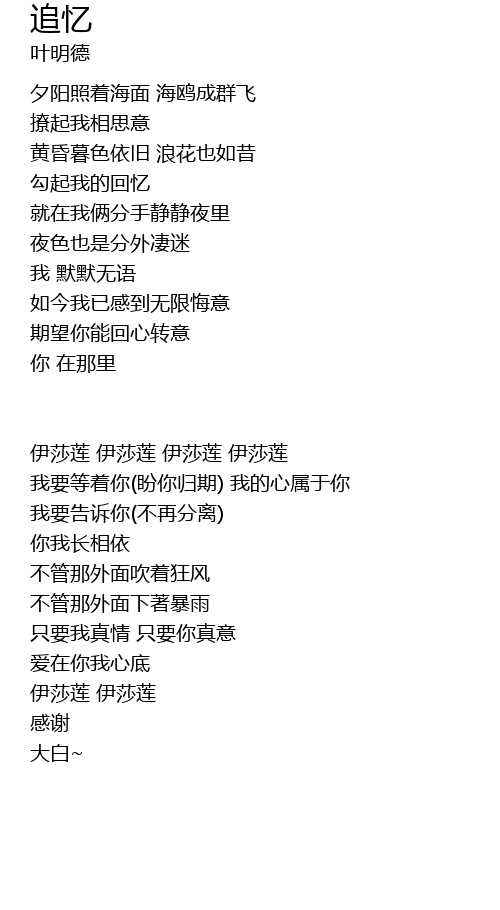 追忆
叶明德

夕阳照着海面 海鸥成群飞
撩起我相思意
黄昏暮色依旧 浪花也如昔
勾起我的回忆
就在我俩分手静静夜里
夜色也是分外凄迷
我 默默无语
如今我已感到无限悔意
期望你能回心转意
你 在那里

伊莎莲 伊莎莲 伊莎莲 伊莎莲
我要等着你(盼你归期) 我的心属于你
我要告诉你(不再分离)
你我长相依
不管那外面吹着狂风
不管那外面下著暴雨
只要我真情 只要你真意
爱在你我心底
伊莎莲 伊莎莲
感谢
大白~